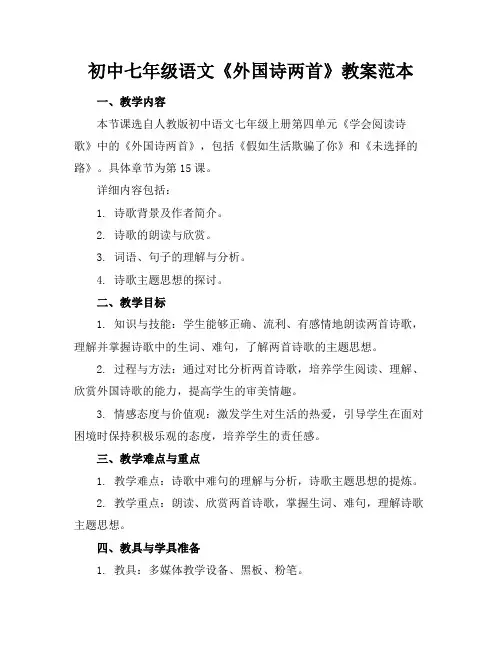 初中七年级语文《外国诗两首》教案范本

一、教学内容

本节课选自人教版初中语文七年级上册第四单元《学会阅读诗歌》中的《外国诗两首》，包括《假如生活欺骗了你》和《未选择的路》。具体章节为第15课。

详细内容包括：

1. 诗歌背景及作者简介。

2. 诗歌的朗读与欣赏。

3. 词语、句子的理解与分析。

4. 诗歌主题思想的探讨。

二、教学目标

1. 知识与技能：学生能够正确、流利、有感情地朗读两首诗歌，理解并掌握诗歌中的生词、难句，了解两首诗歌的主题思想。

2. 过程与方法：通过对比分析两首诗歌，培养学生阅读、理解、欣赏外国诗歌的能力，提高学生的审美情趣。

3. 情感态度与价值观：激发学生对生活的热爱，引导学生在面对困境时保持积极乐观的态度，培养学生的责任感。

三、教学难点与重点

1. 教学难点：诗歌中难句的理解与分析，诗歌主题思想的提炼。

2. 教学重点：朗读、欣赏两首诗歌，掌握生词、难句，理解诗歌主题思想。

四、教具与学具准备

1. 教具：多媒体教学设备、黑板、粉笔。